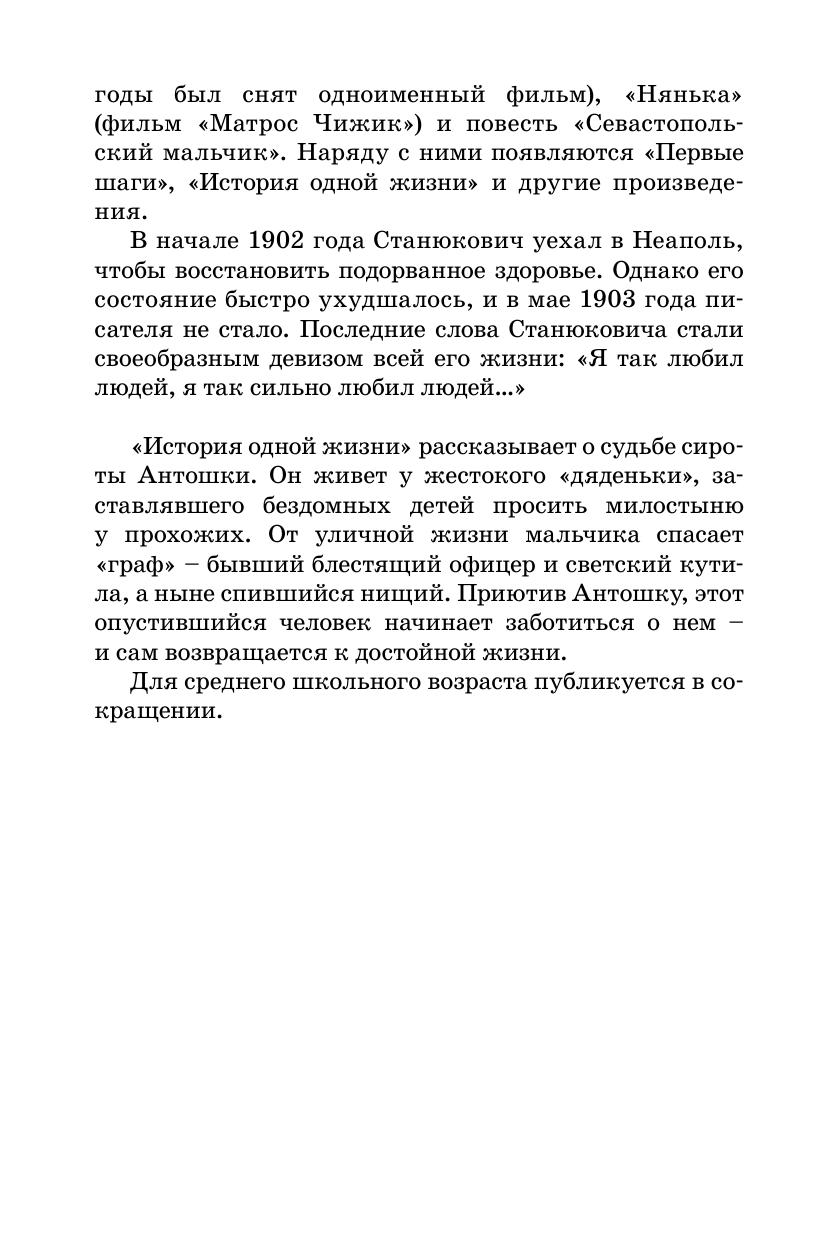 годы был снят одноименный фильм), «Нянька» (фильм «Матрос Чижик») и повесть «Севастопольский мальчик». Наряду с ними появляются «Первые шаги», «История одной жизни» и другие произведения.

В начале 1902 года Станюкович уехал в Неаполь, чтобы восстановить подорванное здоровье. Однако его состояние быстро ухудшалось, и в мае 1903 года писателя не стало. Последние слова Станюковича стали своеобразным девизом всей его жизни: «Я так любил людей, я так сильно любил людей...»

«История одной жизни» рассказывает о судьбе сироты Антошки. Он живет у жестокого «дяденьки», заставлявшего бездомных детей просить милостыню у прохожих. От уличной жизни мальчика спасает «граф» – бывший блестящий офицер и светский кутила, а ныне спившийся нищий. Приютив Антошку, этот опустившийся человек начинает заботиться о нем – и сам возвращается к достойной жизни.

Для среднего школьного возраста публикуется в сокращении.